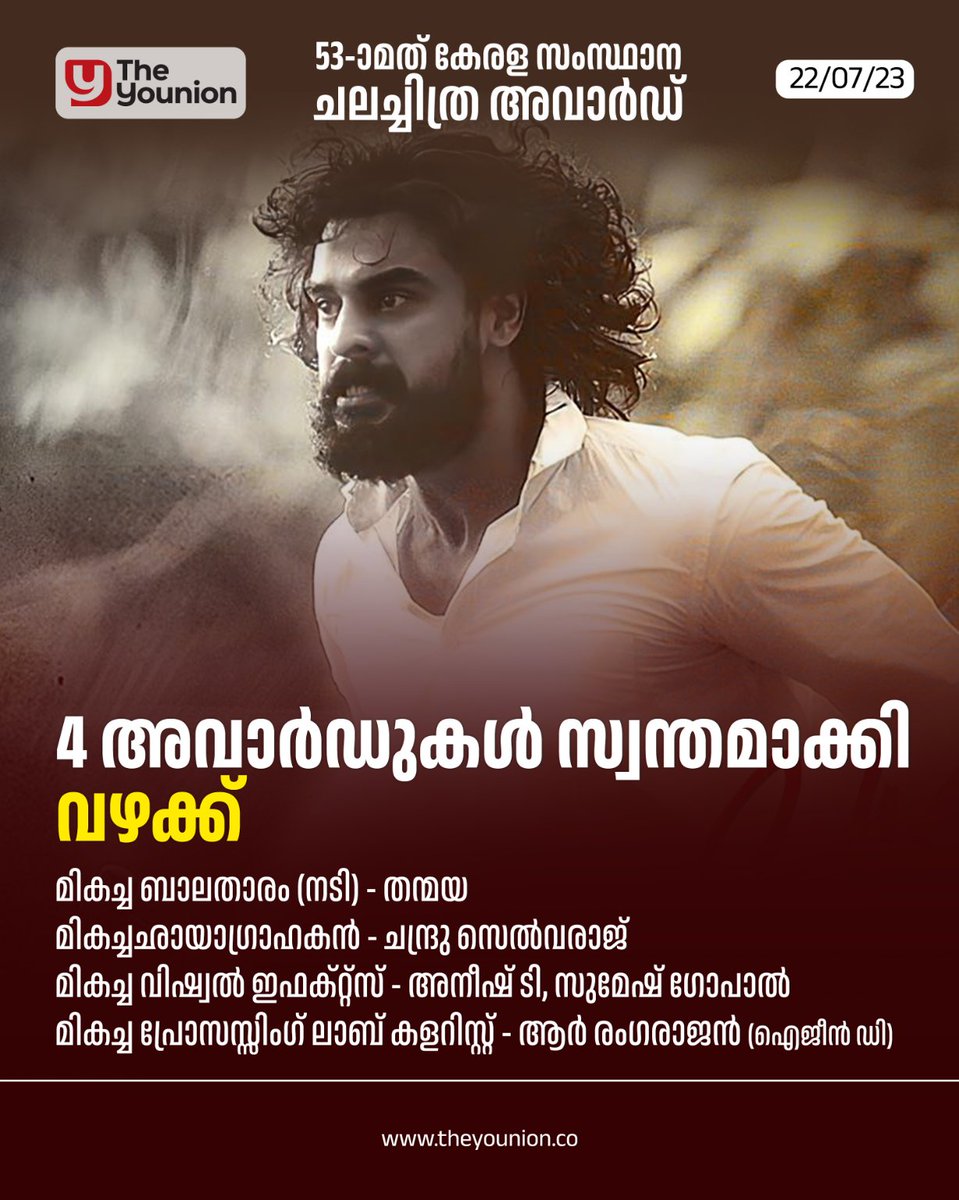 The younion

53-ാമത് കേരള സംസ്ഥാന ചലച്ചിത്ര അവാർഡ്

22/07/23

4 അവാർഡുകൾ സ്വന്തമാക്കി വഴക്ക്

മികച്ച ബാലതാരം (നടി) - തന്മയ
മികച്ചഛായാഗ്രാഹകൻ - ചന്ദ്രു സെൽവരാജ്
മികച്ച വിഷ്വൽ ഇഫക്റ്റ്സ് - അനീഷ് ടി, സുമേഷ് ഗോപാൽ
മികച്ച പ്രോസസ്സിംഗ് ലാബ് കളറിസ്റ്റ് - ആർ രംഗരാജൻ (ഐജീൻ ഡി)

www.theyounion.co